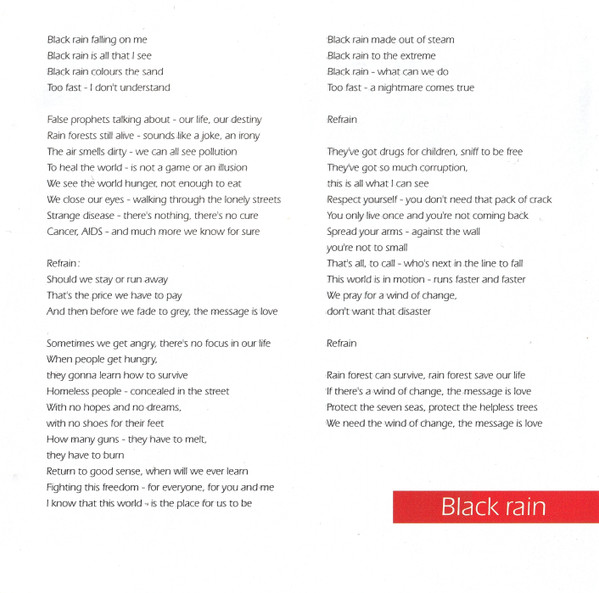 Black rain falling on me
Black rain is all that I see
Black rain colours the sand
Too fast - I don't understand

False prophets talking about - our life, our destiny
Rain forests still alive - sounds like a joke, an irony
The air smells dirty - we can all see pollution
To heal the world - is not a game or an illusion
We see the world hunger, not enough to eat
We close our eyes - walking through the lonely streets
Strange disease - there's nothing, there's no cure
Cancer, AIDS - and much more we know for sure

Refrain:
Should we stay or run away
That's the price we have to pay
And then before we fade to grey, the message is love

Sometimes we get angry, there's no focus in our life
When people get hungry,
they gonna learn how to survive
Homeless people - concealed in the street
With no hopes and no dreams,
with no shoes for their feet
How many guns - they have to melt,
they have to burn
Return to good sense, when will we ever learn
Fighting this freedom - for everyone, for you and me
I know that this world - is the place for us to be

Black rain made out of steam
Black rain to the extreme
Black rain - what can we do
Too fast - a nightmare comes true

Refrain

They've got drugs for children, sniff to be free
They've got so much corruption,
this is all what I can see
Respect yourself - you don't need that pack of crack
You only live once and you're not coming back
Spread your arms - against the wall
you're not to small
That's all, to call - who's next in the line to fall
This world is in motion - runs faster and faster
We pray for a wind of change,
don't want that disaster

Refrain

Rain forest can survive, rain forest save our life
If there's a wind of change, the message is love
Protect the seven seas, protect the helpless trees
We need the wind of change, the message is love

Black rain